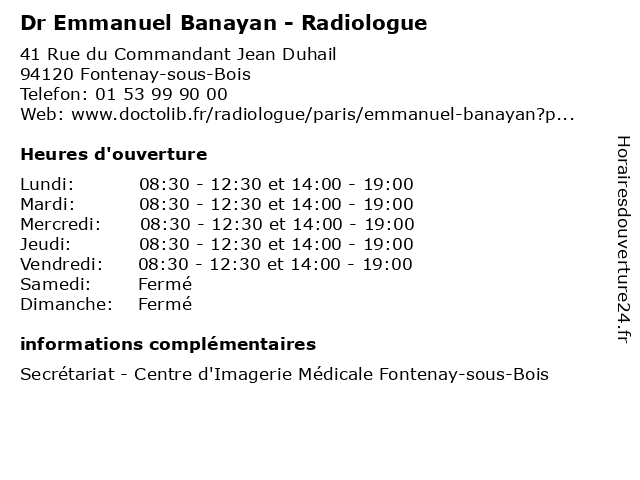 Dr Emmanuel Banayan - Radiologue

41 Rue du Commandant Jean Duhail
94120 Fontenay-sous-Bois
Telefon: 01 53 99 90 00
Web: www.doctolib.fr/radiologue/paris/emmanuel-banayan?p...

Heures d'ouverture

Lundi: 08:30 - 12:30 et 14:00 - 19:00
Mardi: 08:30 - 12:30 et 14:00 - 19:00
Mercredi: 08:30 - 12:30 et 14:00 - 19:00
Jeudi: 08:30 - 12:30 et 14:00 - 19:00
Vendredi: 08:30 - 12:30 et 14:00 - 19:00
Samedi: Fermé
Dimanche: Fermé

informations complémentaires

Secrétariat - Centre d'Imagerie Médicale Fontenay-sous-Bois

Horairesdouverture24.fr